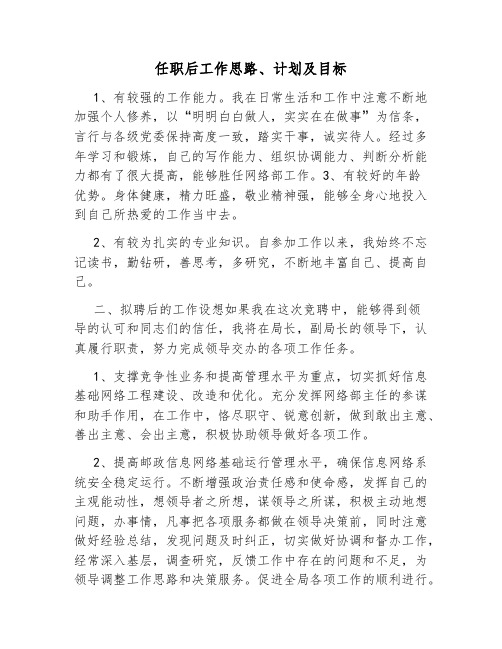 任职后工作思路、计划及目标

1、有较强的工作能力。我在日常生活和工作中注意不断地加强个人修养，以“明明白白做人，实实在在做事”为信条，言行与各级党委保持高度一致，踏实干事，诚实待人。经过多年学习和锻炼，自己的写作能力、组织协调能力、判断分析能力都有了很大提高，能够胜任网络部工作。3、有较好的年龄优势。身体健康，精力旺盛，敬业精神强，能够全身心地投入到自己所热爱的工作当中去。

2、有较为扎实的专业知识。自参加工作以来，我始终不忘记读书，勤钻研，善思考，多研究，不断地丰富自己、提高自己。

二、拟聘后的工作设想如果我在这次竞聘中，能够得到领导的认可和同志们的信任，我将在局长，副局长的领导下，认真履行职责，努力完成领导交办的各项工作任务。

1、支撑竞争性业务和提高管理水平为重点，切实抓好信息基础网络工程建设、改造和优化。充分发挥网络部主任的参谋和助手作用，在工作中，恪尽职守、锐意创新，做到敢出主意、善出主意、会出主意，积极协助领导做好各项工作。

2、提高邮政信息网络基础运行管理水平，确保信息网络系统安全稳定运行。不断增强政治责任感和使命感，发挥自己的主观能动性，想领导者之所想，谋领导之所谋，积极主动地想问题，办事情，凡事把各项服务都做在领导决策前，同时注意做好经验总结，发现问题及时纠正，切实做好协调和督办工作，经常深入基层，调查研究，反馈工作中存在的问题和不足，为领导调整工作思路和决策服务。促进全局各项工作的顺利进行。